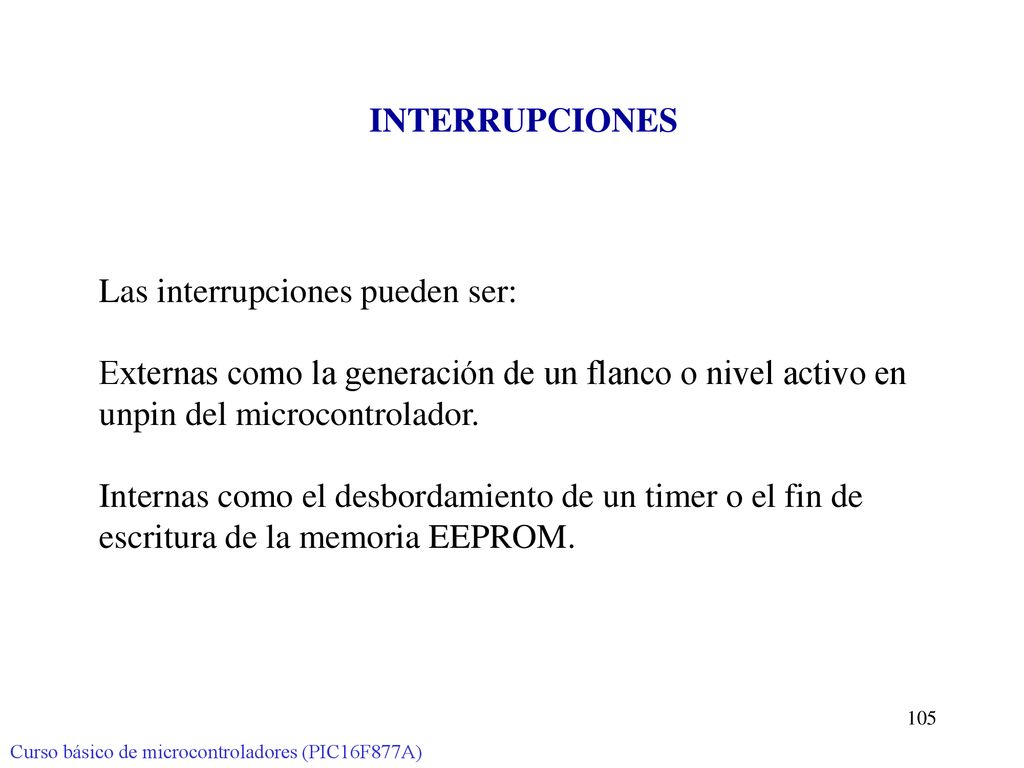 INTERRUPCIONES

Las interrupciones pueden ser:

Externas como la generación de un flanco o nivel activo en unpin del microcontrolador.

Internas como el desbordamiento de un timer o el fin de escritura de la memoria EEPROM.

105

Curso básico de microcontroladores (PIC16F877A)